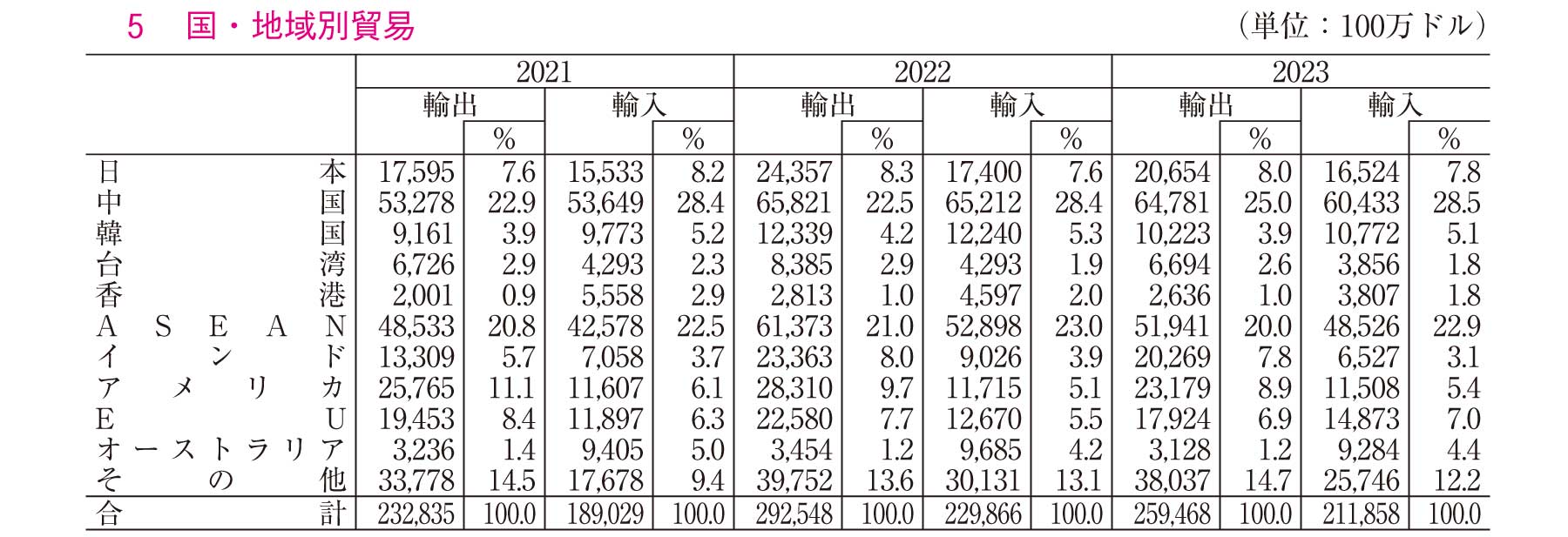 5　国・地域別貿易

（単位：100万ドル）

| | 2021 | | | | 2022 | | | | 2023 | | | |
|---|---|---|---|---|---|---|---|---|---|---|---|---|
| | 輸出 | | 輸入 | | 輸出 | | 輸入 | | 輸出 | | 輸入 | |
| | | % | | % | | % | | % | | % | | % |
| 日本 | 17,595 | 7.6 | 15,533 | 8.2 | 24,357 | 8.3 | 17,400 | 7.6 | 20,654 | 8.0 | 16,524 | 7.8 |
| 中国 | 53,278 | 22.9 | 53,649 | 28.4 | 65,821 | 22.5 | 65,212 | 28.4 | 64,781 | 25.0 | 60,433 | 28.5 |
| 韓国 | 9,161 | 3.9 | 9,773 | 5.2 | 12,339 | 4.2 | 12,240 | 5.3 | 10,223 | 3.9 | 10,772 | 5.1 |
| 台湾 | 6,726 | 2.9 | 4,293 | 2.3 | 8,385 | 2.9 | 4,293 | 1.9 | 6,694 | 2.6 | 3,856 | 1.8 |
| 香港 | 2,001 | 0.9 | 5,558 | 2.9 | 2,813 | 1.0 | 4,597 | 2.0 | 2,636 | 1.0 | 3,807 | 1.8 |
| ASEAN | 48,533 | 20.8 | 42,578 | 22.5 | 61,373 | 21.0 | 52,898 | 23.0 | 51,941 | 20.0 | 48,526 | 22.9 |
| インド | 13,309 | 5.7 | 7,058 | 3.7 | 23,363 | 8.0 | 9,026 | 3.9 | 20,269 | 7.8 | 6,527 | 3.1 |
| アメリカ | 25,765 | 11.1 | 11,607 | 6.1 | 28,310 | 9.7 | 11,715 | 5.1 | 23,179 | 8.9 | 11,508 | 5.4 |
| EU | 19,453 | 8.4 | 11,897 | 6.3 | 22,580 | 7.7 | 12,670 | 5.5 | 17,924 | 6.9 | 14,873 | 7.0 |
| オーストラリア | 3,236 | 1.4 | 9,405 | 5.0 | 3,454 | 1.2 | 9,685 | 4.2 | 3,128 | 1.2 | 9,284 | 4.4 |
| その他 | 33,778 | 14.5 | 17,678 | 9.4 | 39,752 | 13.6 | 30,131 | 13.1 | 38,037 | 14.7 | 25,746 | 12.2 |
| 合計 | 232,835 | 100.0 | 189,029 | 100.0 | 292,548 | 100.0 | 229,866 | 100.0 | 259,468 | 100.0 | 211,858 | 100.0 |